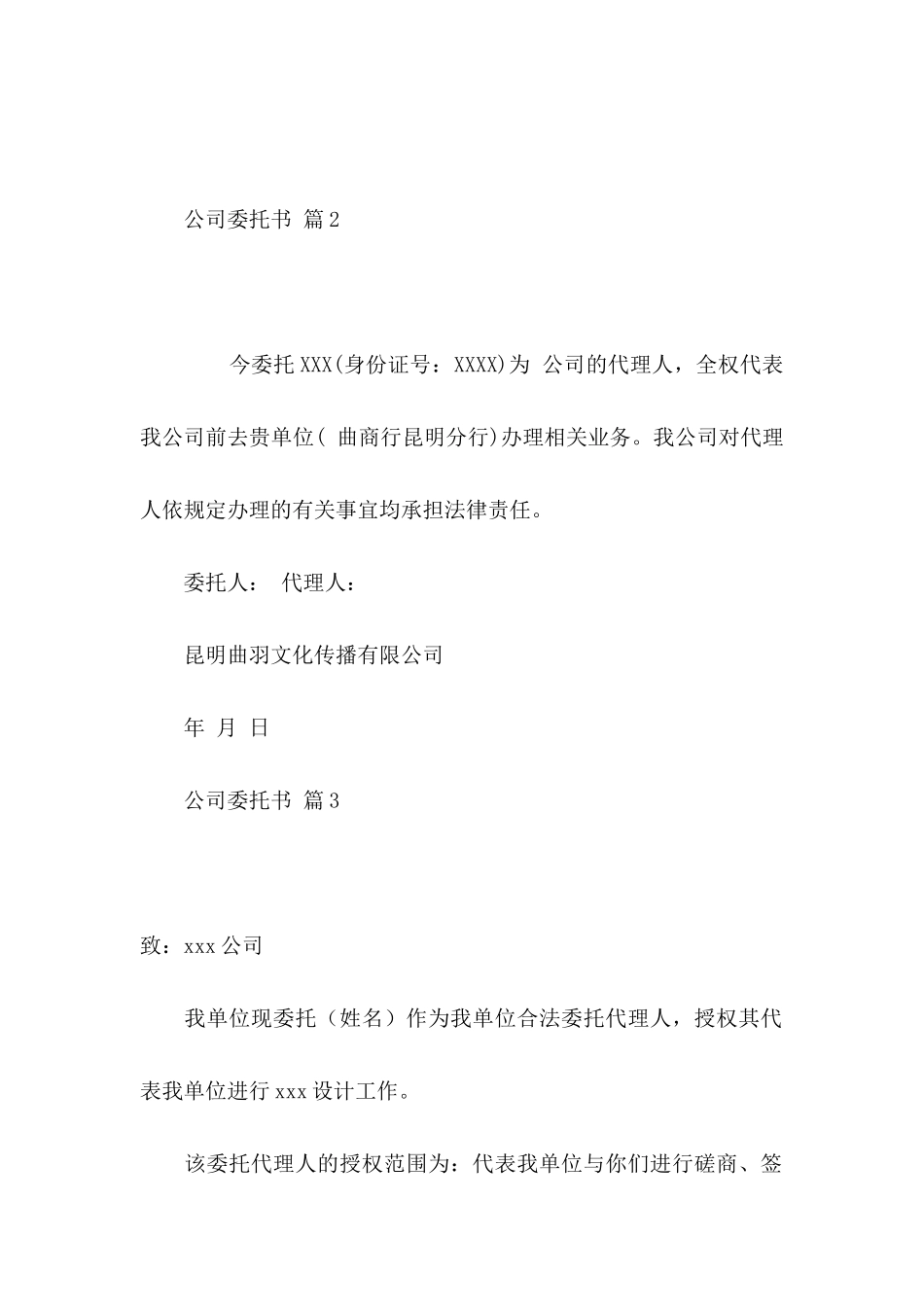 公司委托书 篇2

今委托XXX(身份证号：XXXX)为 公司的代理人，全权代表我公司前去贵单位( 曲商行昆明分行)办理相关业务。我公司对代理人依规定办理的有关事宜均承担法律责任。

委托人： 代理人：

昆明曲羽文化传播有限公司

年 月 日

公司委托书 篇3

致：xxx公司

我单位现委托（姓名）作为我单位合法委托代理人，授权其代表我单位进行xxx设计工作。

该委托代理人的授权范围为：代表我单位与你们进行磋商、签